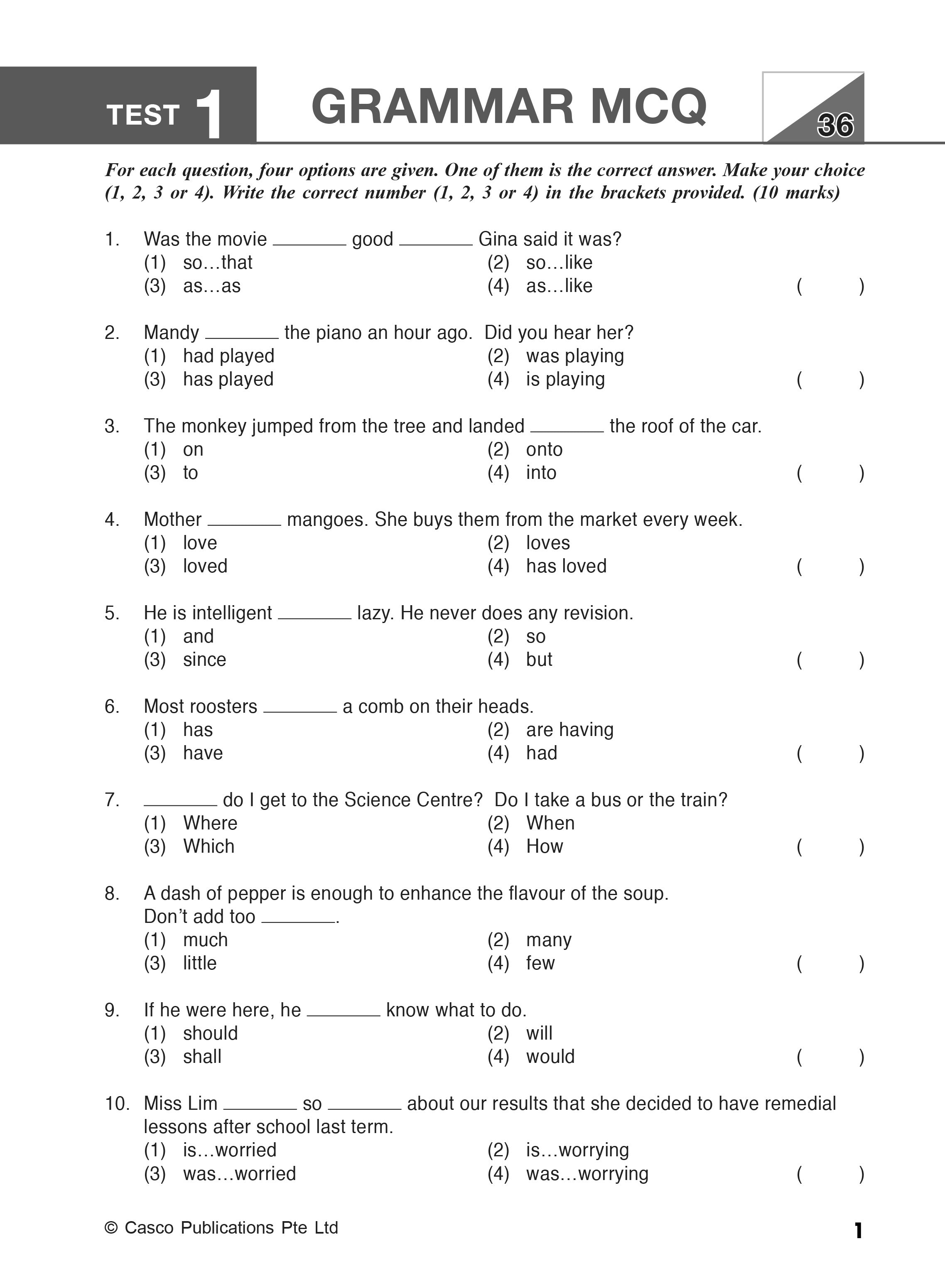 TEST 1 GRAMMAR MCQ

36

For each question, four options are given. One of them is the correct answer. Make your choice (1, 2, 3 or 4). Write the correct number (1, 2, 3 or 4) in the brackets provided. (10 marks)

1. Was the movie ________ good ________ Gina said it was?
(1) so…that
(2) so…like
(3) as…as
(4) as…like
( )

2. Mandy ________ the piano an hour ago. Did you hear her?
(1) had played
(2) was playing
(3) has played
(4) is playing
( )

3. The monkey jumped from the tree and landed ________ the roof of the car.
(1) on
(2) onto
(3) to
(4) into
( )

4. Mother ________ mangoes. She buys them from the market every week.
(1) love
(2) loves
(3) loved
(4) has loved
( )

5. He is intelligent ________ lazy. He never does any revision.
(1) and
(2) so
(3) since
(4) but
( )

6. Most roosters ________ a comb on their heads.
(1) has
(2) are having
(3) have
(4) had
( )

7. ________ do I get to the Science Centre? Do I take a bus or the train?
(1) Where
(2) When
(3) Which
(4) How
( )

8. A dash of pepper is enough to enhance the flavour of the soup. Don't add too ________.
(1) much
(2) many
(3) little
(4) few
( )

9. If he were here, he ________ know what to do.
(1) should
(2) will
(3) shall
(4) would
( )

10. Miss Lim ________ so ________ about our results that she decided to have remedial lessons after school last term.
(1) is…worried
(2) is…worrying
(3) was…worried
(4) was…worrying
( )

© Casco Publications Pte Ltd

1